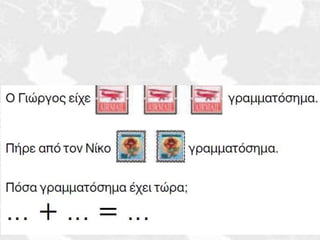 Ο Γιώργος είχε γραμματόσημα.

Πήρε από τον Νίκο γραμματόσημα.

Πόσα γραμματόσημα έχει τώρα;

… + … = …